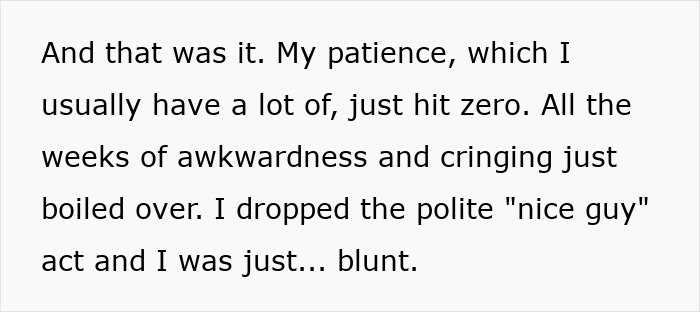 And that was it. My patience, which I usually have a lot of, just hit zero. All the weeks of awkwardness and cringing just boiled over. I dropped the polite "nice guy" act and I was just... blunt.